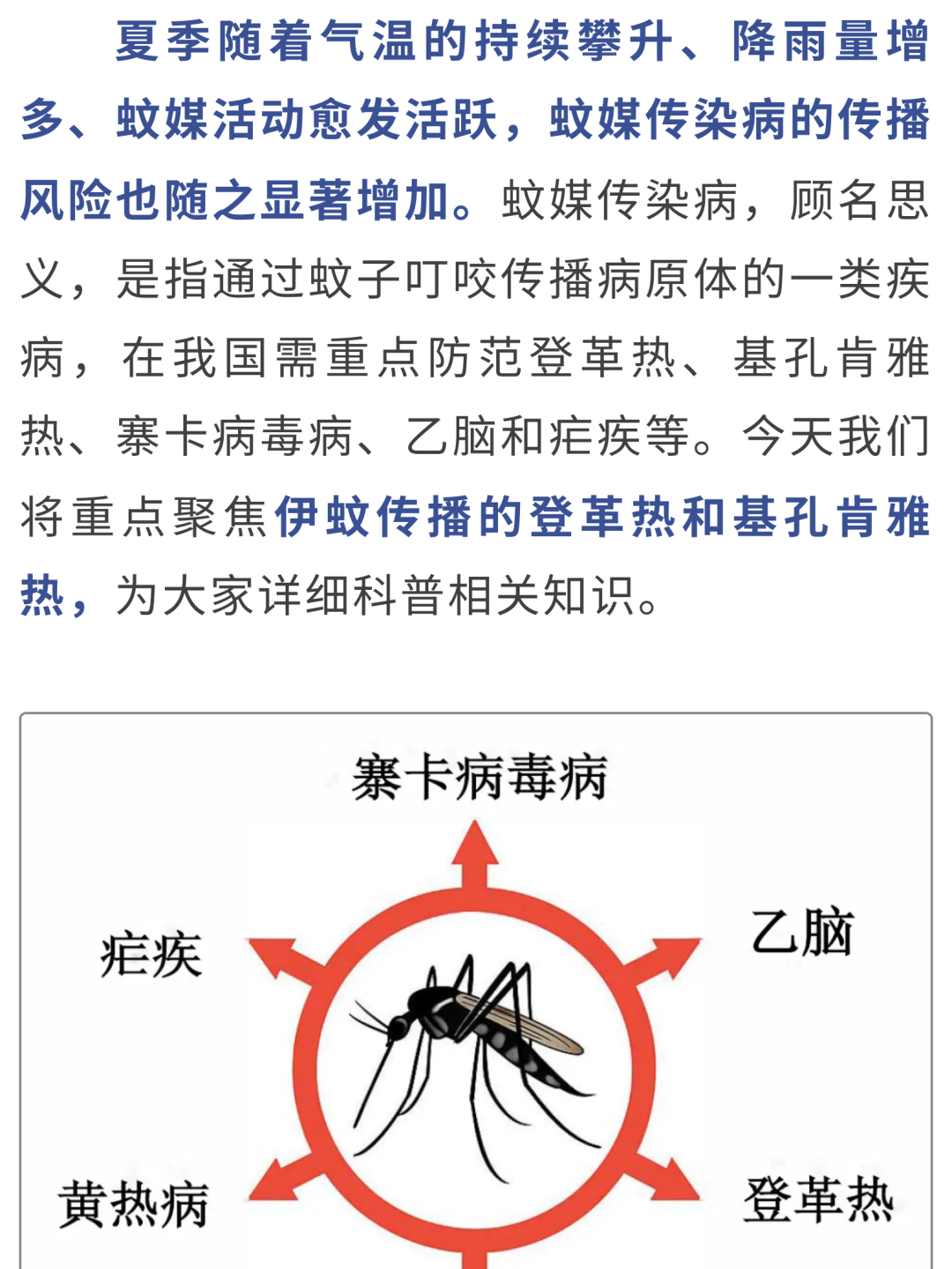 夏季随着气温的持续攀升、降雨量增多、蚊媒活动愈发活跃，蚊媒传染病的传播风险也随之显著增加。蚊媒传染病，顾名思义，是指通过蚊子叮咬传播病原体的一类疾病，在我国需重点防范登革热、基孔肯雅热、寨卡病毒病、乙脑和疟疾等。今天我们将重点聚焦伊蚊传播的登革热和基孔肯雅热，为大家详细科普相关知识。

寨卡病毒病

疟疾

乙脑

黄热病

登革热